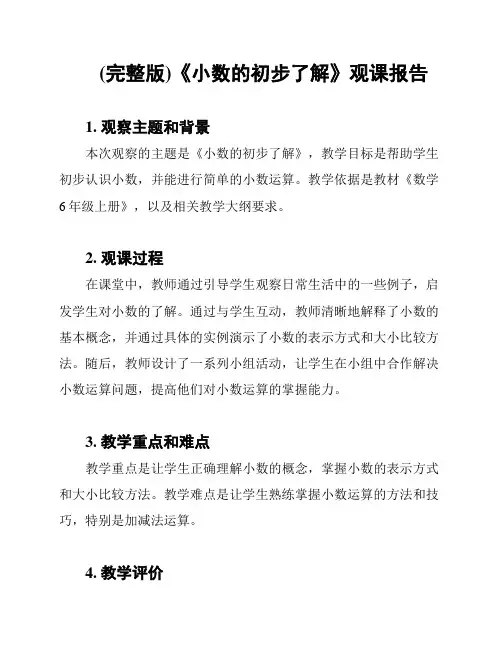 (完整版)《小数的初步了解》观课报告

1. 观察主题和背景

本次观察的主题是《小数的初步了解》，教学目标是帮助学生初步认识小数，并能进行简单的小数运算。教学依据是教材《数学6年级上册》，以及相关教学大纲要求。

2. 观课过程

在课堂中，教师通过引导学生观察日常生活中的一些例子，启发学生对小数的了解。通过与学生互动，教师清晰地解释了小数的基本概念，并通过具体的实例演示了小数的表示方式和大小比较方法。随后，教师设计了一系列小组活动，让学生在小组中合作解决小数运算问题，提高他们对小数运算的掌握能力。

3. 教学重点和难点

教学重点是让学生正确理解小数的概念，掌握小数的表示方式和大小比较方法。教学难点是让学生熟练掌握小数运算的方法和技巧，特别是加减法运算。

4. 教学评价